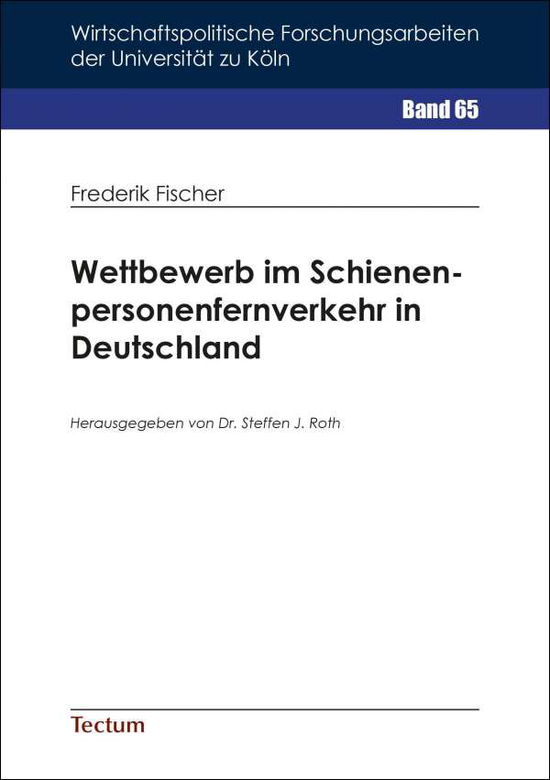 Wirtschaftspolitische Forschungsarbeiten der Universität zu Köln

Band 65

Frederik Fischer

Wettbewerb im Schienenpersonenfernverkehr in Deutschland

Herausgegeben von Dr. Steffen J. Roth

Tectum